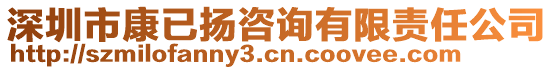 深圳市康已扬咨询有限责任公司
http://szmilofanny3.cn.coovee.com